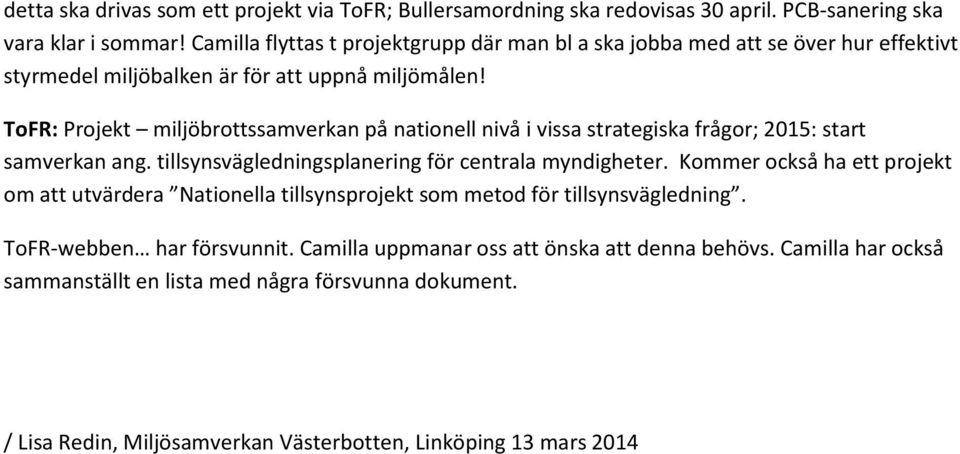 detta ska drivas som ett projekt via ToFR; Bullersamordning ska redovisas 30 april. PCB-sanering ska vara klar i sommar! Camilla flyttas t projektgrupp där man bl a ska jobba med att se över hur effektivt styrmedel miljöbalken är för att uppnå miljömålen!

ToFR: Projekt – miljöbrottssamverkan på nationell nivå i vissa strategiska frågor; 2015: start samverkan ang. tillsynsvägledningsplanering för centrala myndigheter. Kommer också ha ett projekt om att utvärdera ”Nationella tillsynsprojekt som metod för tillsynsvägledning”.

ToFR-webben… har försvunnit. Camilla uppmanar oss att önska att denna behövs. Camilla har också sammanställt en lista med några försvunna dokument.

/ Lisa Redin, Miljösamverkan Västerbotten, Linköping 13 mars 2014